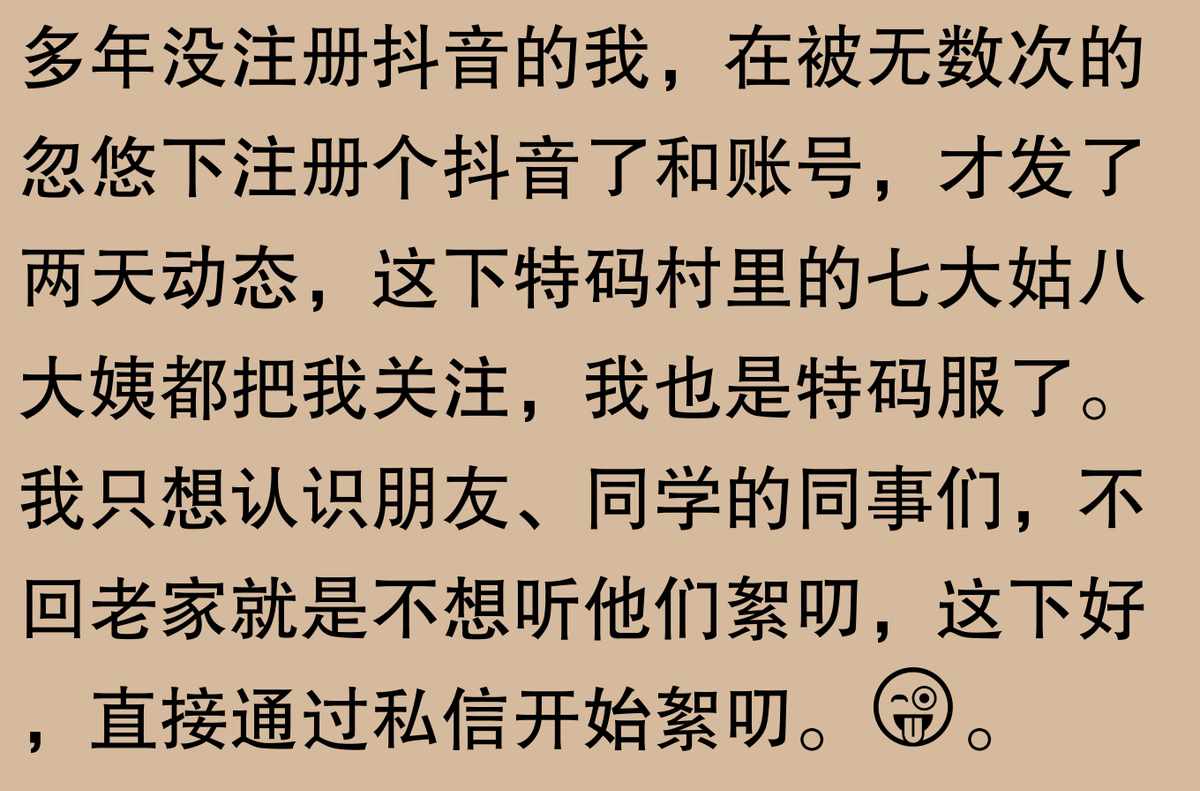 多年没注册抖音的我，在被无数次的忽悠下注册个抖音了和账号，才发了两天动态，这下特码村里的七大姑八大姨都把我关注，我也是特码服了。我只想认识朋友、同学的同事们，不回老家就是不想听他们絮叨，这下好，直接通过私信开始絮叨。😜。